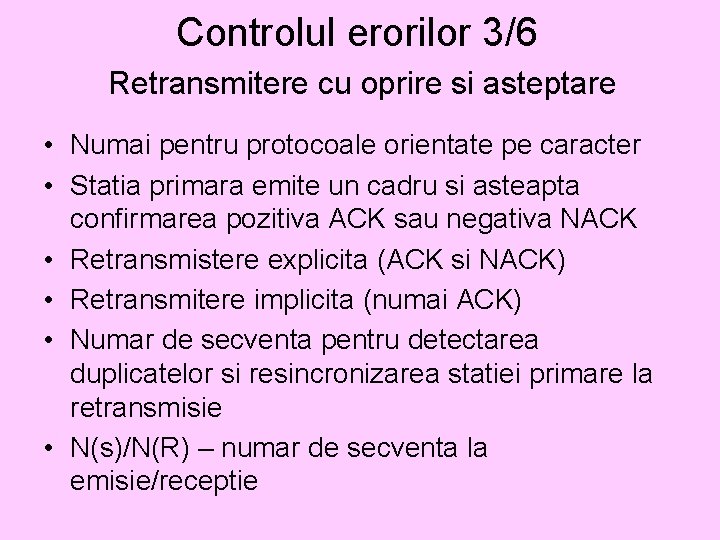 Controlul erorilor 3/6

Retransmitere cu oprire si asteptare

• Numai pentru protocoale orientate pe caracter
• Statia primara emite un cadru si asteapta confirmarea pozitiva ACK sau negativa NACK
• Retransmistere explicita (ACK si NACK)
• Retransmitere implicita (numai ACK)
• Numar de secventa pentru detectarea duplicatelor si resincronizarea statiei primare la retransmisie
• N(s)/N(R) – numar de secventa la emisie/receptie